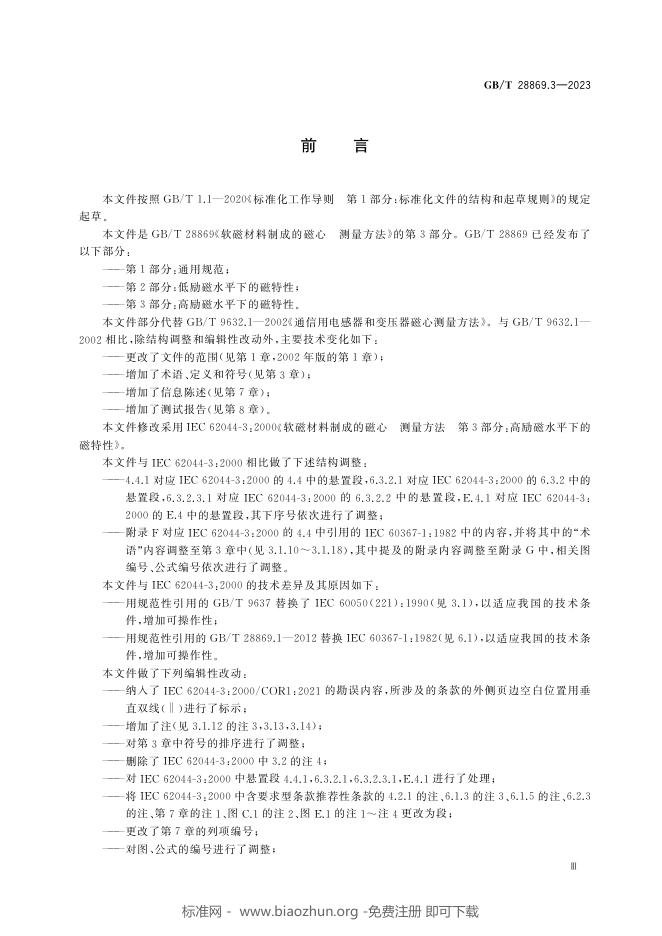 GB/T 28869.3—2023

前言

本文件按照GB/T 1.1—2020《标准化工作导则 第1部分：标准化文件的结构和起草规则》的规定起草。

本文件是GB/T 28869《软磁材料制成的磁心 测量方法》的第3部分。GB/T 28869已经发布了以下部分：

——第1部分：通用规范；

——第2部分：低励磁水平下的磁特性；

——第3部分：高励磁水平下的磁特性。

本文件部分代替GB/T 9632.1—2002《通信用电感器和变压器磁心测量方法》。与GB/T 9632.1—2002相比，除结构调整和编辑性改动外，主要技术变化如下：

——更改了文件的范围(见第1章，2002年版的第1章)；

——增加了术语、定义和符号(见第3章)；

——增加了信息陈述(见第7章)；

——增加了测试报告(见第8章)。

本文件修改采用IEC 62044-3：2000《软磁材料制成的磁心 测量方法 第3部分：高励磁水平下的磁特性》。

本文件与IEC 62044-3：2000相比做了下述结构调整：

——4.4.1对应IEC 62044-3：2000的4.4中的悬置段，6.3.2.1对应IEC 62044-3：2000的6.3.2中的悬置段，6.3.2.3.1对应IEC 62044-3：2000的6.3.2.2中的悬置段，E.4.1对应IEC 62044-3：2000的E.4中的悬置段，其下序号依次进行了调整；

——附录F对应IEC 62044-3：2000的4.4中引用的IEC 60367-1：1982中的内容，并将其中的“术语”内容调整至第3章中(见3.1.10～3.1.18)，其中提及的附录内容调整至附录G中，相关图编号、公式编号依次进行了调整。

本文件与IEC 62044-3：2000的技术差异及其原因如下：

——用规范性引用的GB/T 9637替换了IEC 60050(221)：1990(见3.1)，以适应我国的技术条件，增加可操作性；

——用规范性引用的GB/T 28869.1—2012替换IEC 60367-1：1982(见6.1)，以适应我国的技术条件，增加可操作性。

本文件做了下列编辑性改动：

——纳入了IEC 62044-3：2000/COR1：2021的勘误内容，所涉及的条款的外侧页边空白位置用垂直双线(‖)进行了标示；

——增加了注(见3.1.12的注3、3.13、3.14)；

——对第3章中符号的排序进行了调整；

——删除了IEC 62044-3：2000中3.2的注4；

——对IEC 62044-3：2000中悬置段4.4.1、6.3.2.1、6.3.2.3.1、E.4.1进行了处理；

——将IEC 62044-3：2000中含要求型条款推荐性条款的4.2.1的注、6.1.3的注3、6.1.5的注、6.2.3的注、第7章的注1、图C.1的注2、图E.1的注1～注4更改为段；

——更改了第7章的列项编号；

——对图、公式的编号进行了调整；

Ⅲ

标准网 - www.biaozhun.org -免费注册 即可下载